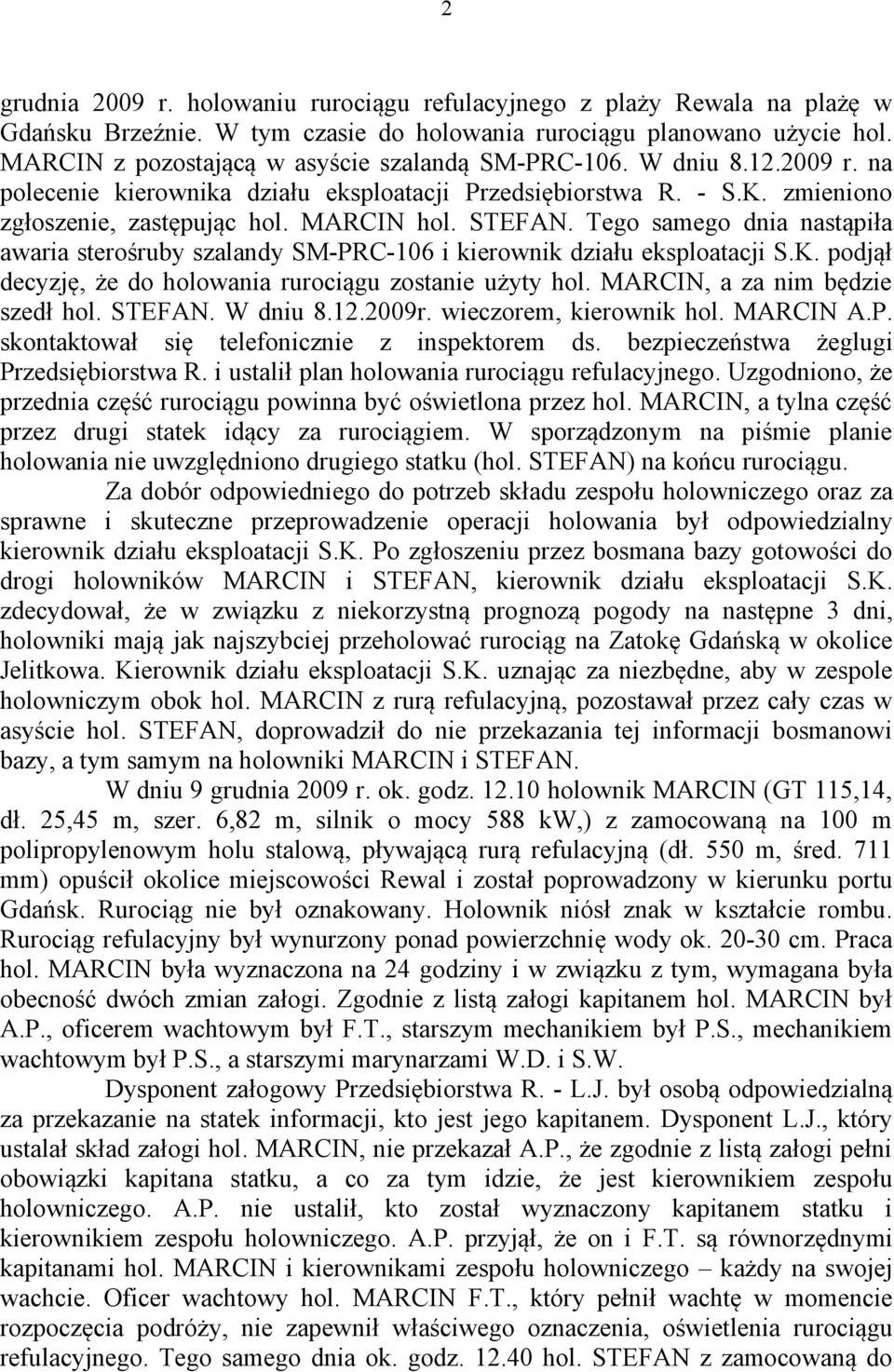 2

grudnia 2009 r. holowaniu rurociągu refulacyjnego z plaży Rewala na plażę w Gdańsku Brzeźnie. W tym czasie do holowania rurociągu planowano użycie hol. MARCIN z pozostającą w asyście szalandą SM-PRC-106. W dniu 8.12.2009 r. na polecenie kierownika działu eksploatacji Przedsiębiorstwa R. - S.K. zmieniono zgłoszenie, zastępując hol. MARCIN hol. STEFAN. Tego samego dnia nastąpiła awaria sterośruby szalandy SM-PRC-106 i kierownik działu eksploatacji S.K. podjął decyzję, że do holowania rurociągu zostanie użyty hol. MARCIN, a za nim będzie szedł hol. STEFAN. W dniu 8.12.2009r. wieczorem, kierownik hol. MARCIN A.P. skontaktował się telefonicznie z inspektorem ds. bezpieczeństwa żeglugi Przedsiębiorstwa R. i ustalił plan holowania rurociągu refulacyjnego. Uzgodniono, że przednia część rurociągu powinna być oświetlona przez hol. MARCIN, a tylna część przez drugi statek idący za rurociągiem. W sporządzonym na piśmie planie holowania nie uwzględniono drugiego statku (hol. STEFAN) na końcu rurociągu.

Za dobór odpowiedniego do potrzeb składu zespołu holowniczego oraz za sprawne i skuteczne przeprowadzenie operacji holowania był odpowiedzialny kierownik działu eksploatacji S.K. Po zgłoszeniu przez bosmana bazy gotowości do drogi holowników MARCIN i STEFAN, kierownik działu eksploatacji S.K. zdecydował, że w związku z niekorzystną prognozą pogody na następne 3 dni, holowniki mają jak najszybciej przeholować rurociąg na Zatokę Gdańską w okolice Jelitkowa. Kierownik działu eksploatacji S.K. uznając za niezbędne, aby w zespole holowniczym obok hol. MARCIN z rurą refulacyjną, pozostawał przez cały czas w asyście hol. STEFAN, doprowadził do nie przekazania tej informacji bosmanowi bazy, a tym samym na holowniki MARCIN i STEFAN.

W dniu 9 grudnia 2009 r. ok. godz. 12.10 holownik MARCIN (GT 115,14, dł. 25,45 m, szer. 6,82 m, silnik o mocy 588 kW,) z zamocowaną na 100 m polipropylenowym holu stalową, pływającą rurą refulacyjną (dł. 550 m, śred. 711 mm) opuścił okolice miejscowości Rewal i został poprowadzony w kierunku portu Gdańsk. Rurociąg nie był oznakowany. Holownik niósł znak w kształcie rombu. Rurociąg refulacyjny był wynurzony ponad powierzchnię wody ok. 20-30 cm. Praca hol. MARCIN była wyznaczona na 24 godziny i w związku z tym, wymagana była obecność dwóch zmian załogi. Zgodnie z listą załogi kapitanem hol. MARCIN był A.P., oficerem wachtowym był F.T., starszym mechanikiem był P.S., mechanikiem wachtowym był P.S., a starszymi marynarzami W.D. i S.W.

Dysponent załogowy Przedsiębiorstwa R. - L.J. był osobą odpowiedzialną za przekazanie na statek informacji, kto jest jego kapitanem. Dysponent L.J., który ustalał skład załogi hol. MARCIN, nie przekazał A.P., że zgodnie z listą załogi pełni obowiązki kapitana statku, a co za tym idzie, że jest kierownikiem zespołu holowniczego. A.P. nie ustalił, kto został wyznaczony kapitanem statku i kierownikiem zespołu holowniczego. A.P. przyjął, że on i F.T. są równorzędnymi kapitanami hol. MARCIN i kierownikami zespołu holowniczego – każdy na swojej wachcie. Oficer wachtowy hol. MARCIN F.T., który pełnił wachtę w momencie rozpoczęcia podróży, nie zapewnił właściwego oznaczenia, oświetlenia rurociągu refulacyjnego. Tego samego dnia ok. godz. 12.40 hol. STEFAN z zamocowaną do